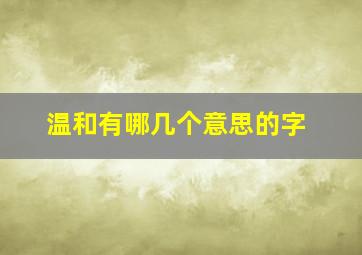 温和有哪几个意思的字